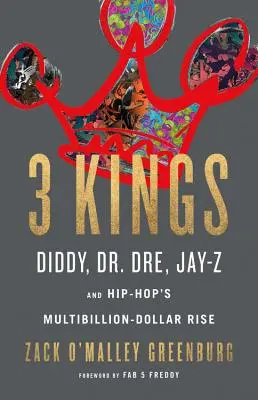 3 KINGS

DIDDY, DR. DRE, JAY-Z

AND HIP-HOP'S

MULTIBILLION-DOLLAR RISE

ZACK O'MALLEY GREENBURG

FOREWORD BY FAB 5 FREDDY